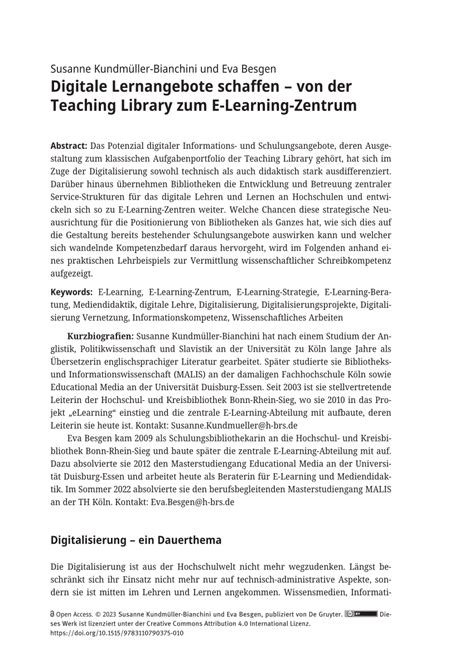 Susanne Kundmüller-Bianchini und Eva Besgen
Digitale Lernangebote schaffen – von der Teaching Library zum E-Learning-Zentrum

Abstract: Das Potenzial digitaler Informations- und Schulungsangebote, deren Ausgestaltung zum klassischen Aufgabenportfolio der Teaching Library gehört, hat sich im Zuge der Digitalisierung sowohl technisch als auch didaktisch stark ausdifferenziert. Darüber hinaus übernehmen Bibliotheken die Entwicklung und Betreuung zentraler Service-Strukturen für das digitale Lehren und Lernen an Hochschulen und entwickeln sich so zu E-Learning-Zentren weiter. Welche Chancen diese strategische Neuausrichtung für die Positionierung von Bibliotheken als Ganzes hat, wie sich dies auf die Gestaltung bereits bestehender Schulungsangebote auswirken kann und welcher sich wandelnde Kompetenzbedarf daraus hervorgeht, wird im Folgenden anhand eines praktischen Lehrbeispiels zur Vermittlung wissenschaftlicher Schreibkompetenz aufgezeigt.

Keywords: E-Learning, E-Learning-Zentrum, E-Learning-Strategie, E-Learning-Beratung, Mediendidaktik, digitale Lehre, Digitalisierung, Digitalisierungsprojekte, Digitalisierung Vernetzung, Informationskompetenz, Wissenschaftliches Arbeiten

Kurzbiografien: Susanne Kundmüller-Bianchini hat nach einem Studium der Anglistik, Politikwissenschaft und Slavistik an der Universität zu Köln lange Jahre als Übersetzerin englischsprachiger Literatur gearbeitet. Später studierte sie Bibliotheks- und Informationswissenschaft (MALIS) an der damaligen Fachhochschule Köln sowie Educational Media an der Universität Duisburg-Essen. Seit 2003 ist sie stellvertretende Leiterin der Hochschul- und Kreisbibliothek Bonn-Rhein-Sieg, wo sie 2010 in das Projekt „eLearning“ einstieg und die zentrale E-Learning-Abteilung mit aufbaute, deren Leiterin sie heute ist. Kontakt: Susanne.Kundmueller@h-brs.de

Eva Besgen kam 2009 als Schulungsbibliothekarin an die Hochschul- und Kreisbibliothek Bonn-Rhein-Sieg und baute später die zentrale E-Learning-Abteilung mit auf. Dazu absolvierte sie 2012 den Masterstudiengang Educational Media an der Universität Duisburg-Essen und arbeitet heute als Beraterin für E-Learning und Mediendidaktik. Im Sommer 2022 absolvierte sie den berufsbegleitenden Masterstudiengang MALIS an der TH Köln. Kontakt: Eva.Besgen@h-brs.de

Digitalisierung – ein Dauerthema

Die Digitalisierung ist aus der Hochschulwelt nicht mehr wegzudenken. Längst beschränkt sich ihr Einsatz nicht mehr nur auf technisch-administrative Aspekte, sondern sie ist mitten im Lehren und Lernen angekommen. Wissensmedien, Informati-

Open Access. © 2023 Susanne Kundmüller-Bianchini und Eva Besgen, publiziert von De Gruyter. Dieses Werk ist lizenziert unter der Creative Commons Attribution 4.0 International Lizenz.
https://doi.org/10.1515/9783110790375-010